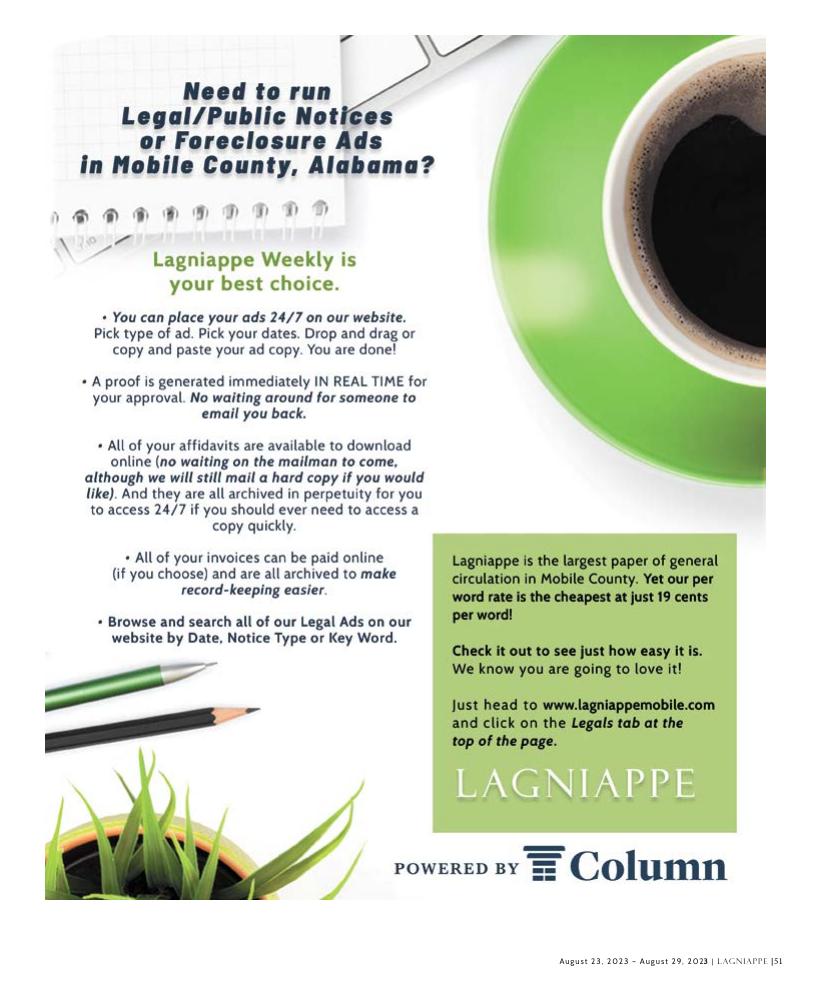 Need to run Legal/Public Notices or Foreclosure Ads in Mobile County, Alabama?

Lagniappe Weekly is your best choice.

• You can place your ads 24/7 on our website. Pick type of ad. Pick your dates. Drop and drag or copy and paste your ad copy. You are done!

• A proof is generated immediately IN REAL TIME for your approval. No waiting around for someone to email you back.

• All of your affidavits are available to download online (no waiting on the mailman to come, although we will still mail a hard copy if you would like). And they are all archived in perpetuity for you to access 24/7 if you should ever need to access a copy quickly.

• All of your invoices can be paid online (if you choose) and are all archived to make record-keeping easier.

• Browse and search all of our Legal Ads on our website by Date, Notice Type or Key Word.

Lagniappe is the largest paper of general circulation in Mobile County. Yet our per word rate is the cheapest at just 19 cents per word!

Check it out to see just how easy it is. We know you are going to love it!

Just head to www.lagniappemobile.com and click on the Legals tab at the top of the page.

LAGNIAPPE

POWERED BY Column

August 23, 2023 - August 29, 2023 | LAGNIAPPE |51